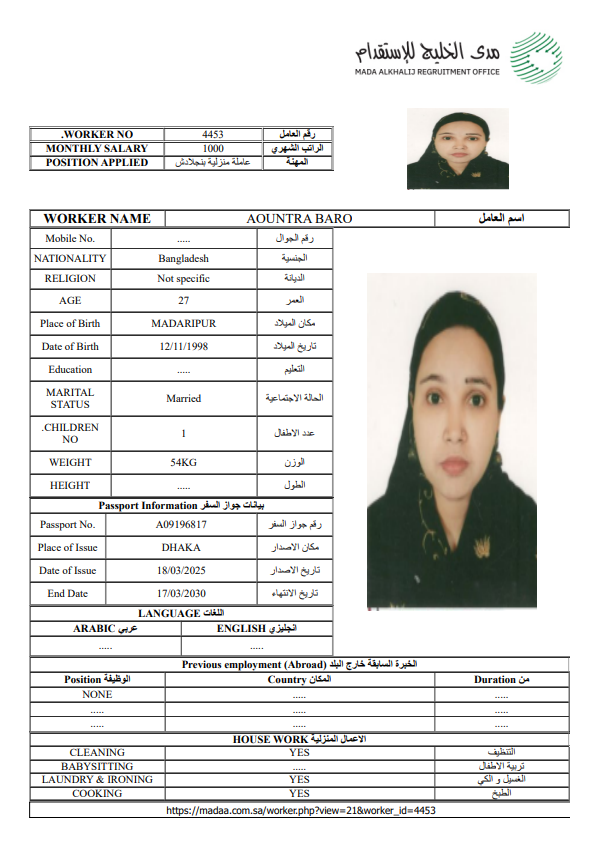 مدى الخليج للإستقدام
MADA ALKHALIJ REGRUITMENT OFFICE

| .WORKER NO | 4453 | رقم العامل |
|---|---|---|
| MONTHLY SALARY | 1000 | الراتب الشهري |
| POSITION APPLIED | عاملة منزلية بنجلادش | المهنة |

| WORKER NAME | AOUNTRA BARO | اسم العامل |
|---|---|---|

| Mobile No. | ..... | رقم الجوال |
|---|---|---|
| NATIONALITY | Bangladesh | الجنسية |
| RELIGION | Not specific | الديانة |
| AGE | 27 | العمر |
| Place of Birth | MADARIPUR | مكان الميلاد |
| Date of Birth | 12/11/1998 | تاريخ الميلاد |
| Education | ..... | التعليم |
| MARITAL STATUS | Married | الحالة الاجتماعية |
| .CHILDREN NO | 1 | عدد الاطفال |
| WEIGHT | 54KG | الوزن |
| HEIGHT | ..... | الطول |

Passport Information بيانات جواز السفر

| Passport No. | A09196817 | رقم جواز السفر |
|---|---|---|
| Place of Issue | DHAKA | مكان الاصدار |
| Date of Issue | 18/03/2025 | تاريخ الاصدار |
| End Date | 17/03/2030 | تاريخ الانتهاء |

LANGUAGE اللغات

| ARABIC عربي | ENGLISH انجليزي |
|---|---|
| ..... | ..... |

Previous employment (Abroad) الخبرة السابقة خارج البلد

| Position الوظيفة | Country المكان | Duration من |
|---|---|---|
| NONE | ..... | ..... |
| ..... | ..... | ..... |
| ..... | ..... | ..... |

HOUSE WORK الاعمال المنزلية

| CLEANING | YES | التنظيف |
|---|---|---|
| BABYSITTING | ..... | تربية الاطفال |
| LAUNDRY & IRONING | YES | الغسيل و الكي |
| COOKING | YES | الطبخ |

https://madaa.com.sa/worker.php?view=21&worker_id=4453